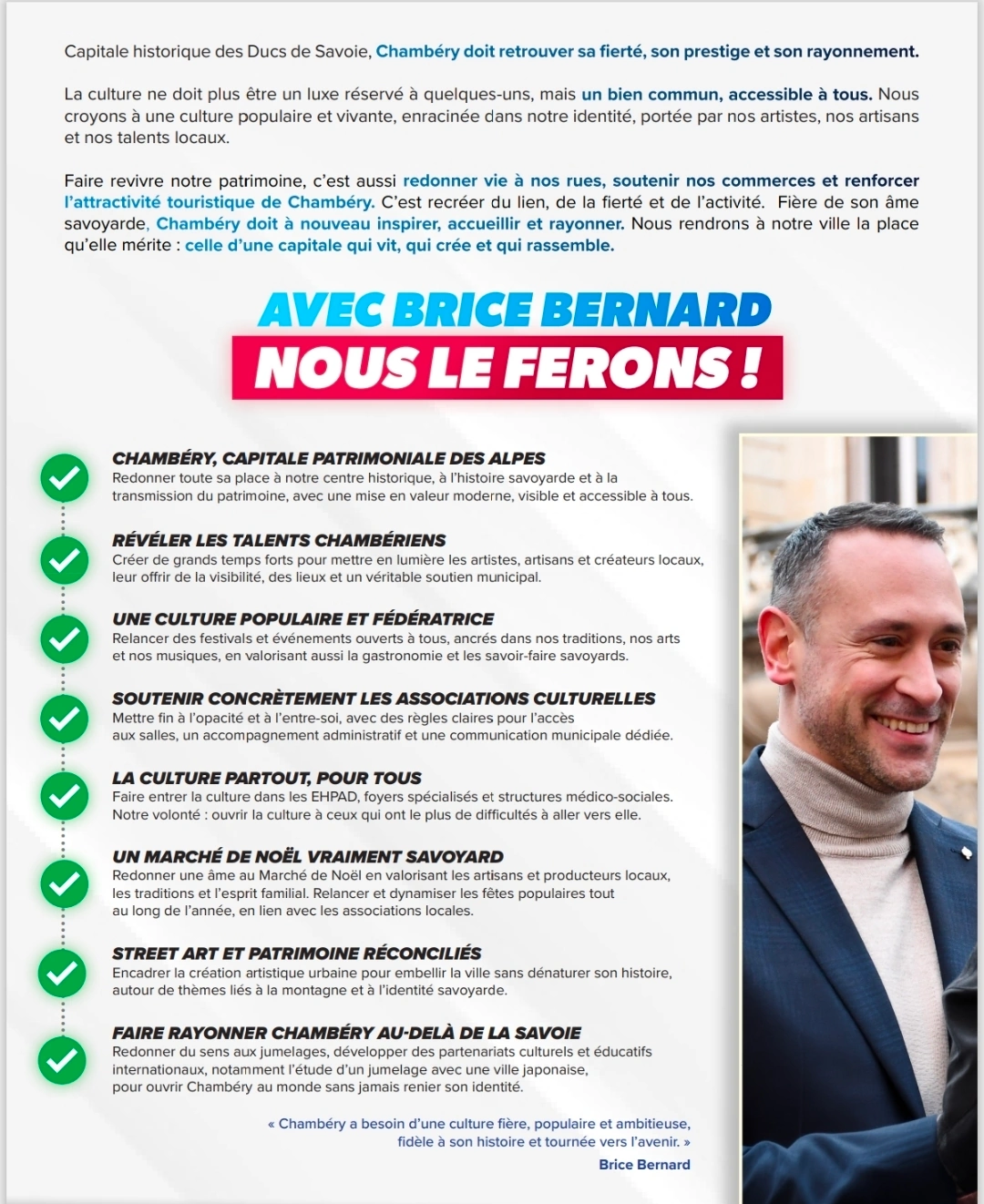 Capitale historique des Ducs de Savoie, Chambéry doit retrouver sa fierté, son prestige et son rayonnement.

La culture ne doit plus être un luxe réservé à quelques-uns, mais un bien commun, accessible à tous. Nous croyons à une culture populaire et vivante, enracinée dans notre identité, portée par nos artistes, nos artisans et nos talents locaux.

Faire revivre notre patrimoine, c'est aussi redonner vie à nos rues, soutenir nos commerces et renforcer l'attractivité touristique de Chambéry. C'est recréer du lien, de la fierté et de l'activité. Fière de son âme savoyarde, Chambéry doit à nouveau inspirer, accueillir et rayonner. Nous rendrons à notre ville la place qu'elle mérite : celle d'une capitale qui vit, qui crée et qui rassemble.

AVEC BRICE BERNARD
NOUS LE FERONS !

CHAMBÉRY, CAPITALE PATRIMONIALE DES ALPES
Redonner toute sa place à notre centre historique, à l'histoire savoyarde et à la transmission du patrimoine, avec une mise en valeur moderne, visible et accessible à tous.

RÉVÉLER LES TALENTS CHAMBÉRIENS
Créer de grands temps forts pour mettre en lumière les artistes, artisans et créateurs locaux, leur offrir de la visibilité, des lieux et un véritable soutien municipal.

UNE CULTURE POPULAIRE ET FÉDÉRATRICE
Relancer des festivals et événements ouverts à tous, ancrés dans nos traditions, nos arts et nos musiques, en valorisant aussi la gastronomie et les savoir-faire savoyards.

SOUTENIR CONCRÈTEMENT LES ASSOCIATIONS CULTURELLES
Mettre fin à l'opacité et à l'entre-soi, avec des règles claires pour l'accès aux salles, un accompagnement administratif et une communication municipale dédiée.

LA CULTURE PARTOUT, POUR TOUS
Faire entrer la culture dans les EHPAD, foyers spécialisés et structures médico-sociales. Notre volonté : ouvrir la culture à ceux qui ont le plus de difficultés à aller vers elle.

UN MARCHÉ DE NOËL VRAIMENT SAVOYARD
Redonner une âme au Marché de Noël en valorisant les artisans et producteurs locaux, les traditions et l'esprit familial. Relancer et dynamiser les fêtes populaires tout au long de l'année, en lien avec les associations locales.

STREET ART ET PATRIMOINE RÉCONCILIÉS
Encadrer la création artistique urbaine pour embellir la ville sans dénaturer son histoire, autour de thèmes liés à la montagne et à l'identité savoyarde.

FAIRE RAYONNER CHAMBÉRY AU-DELÀ DE LA SAVOIE
Redonner du sens aux jumelages, développer des partenariats culturels et éducatifs internationaux, notamment l'étude d'un jumelage avec une ville japonaise, pour ouvrir Chambéry au monde sans jamais renier son identité.

« Chambéry a besoin d'une culture fière, populaire et ambitieuse, fidèle à son histoire et tournée vers l'avenir. »
Brice Bernard